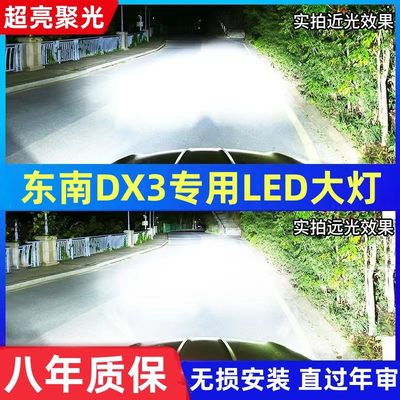 超亮聚光

实拍近光效果

东南DX3专用LED大灯

实拍远光效果

八年质保

无损安装 直过年审